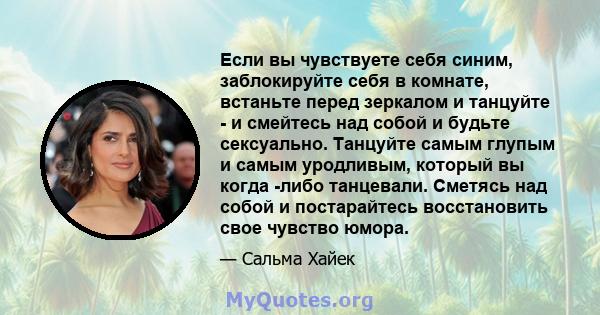 Если вы чувствуете себя синим, заблокируйте себя в комнате, встаньте перед зеркалом и танцуйте - и смейтесь над собой и будьте сексуально. Танцуйте самым глупым и самым уродливым, который вы когда -либо танцевали. Сметясь над собой и постарайтесь восстановить свое чувство юмора.

— Сальма Хайек

MyQuotes.org